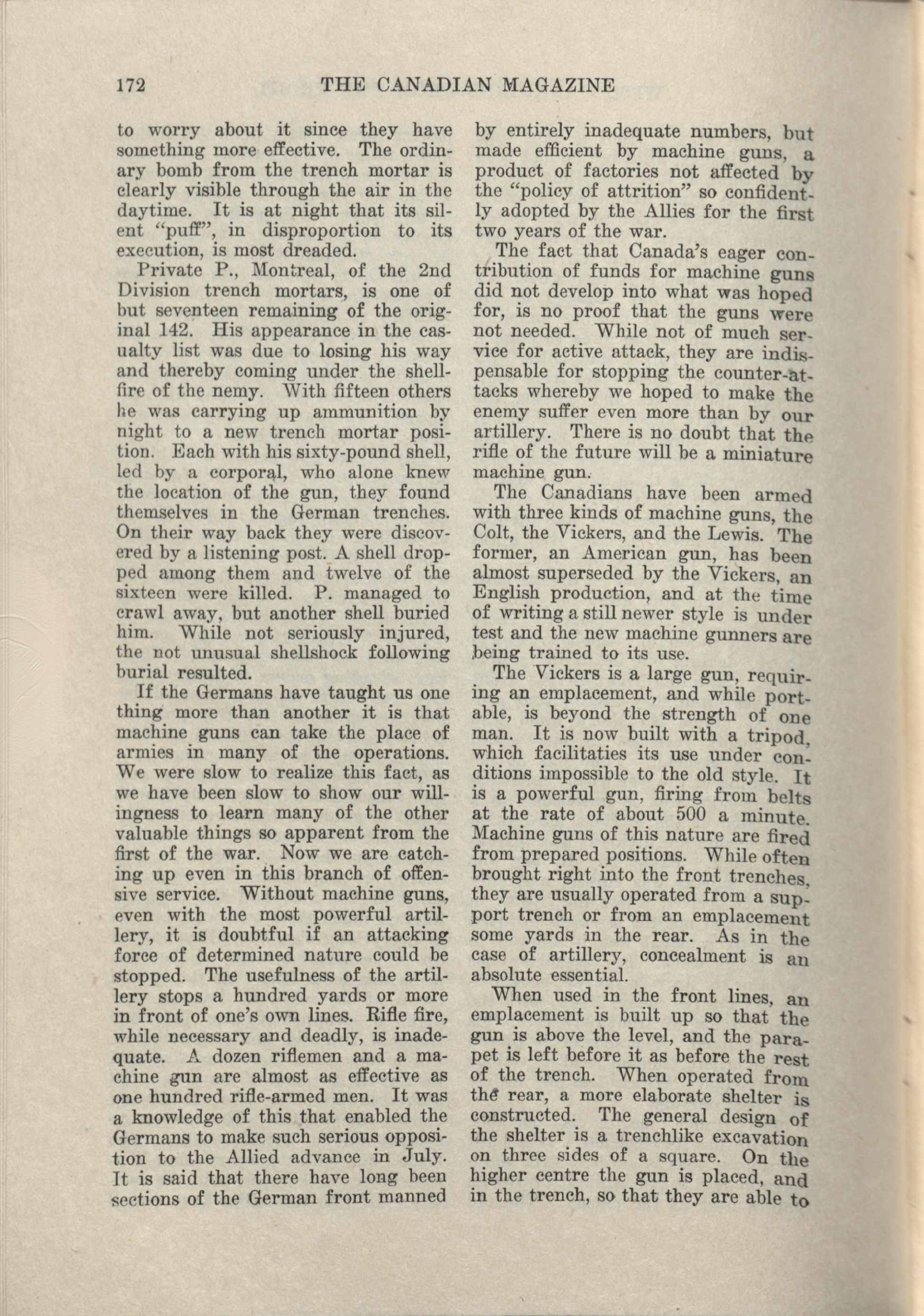 172 THE CANADIAN MAGAZINE

to worry about it since they have something more effective. The ordinary bomb from the trench mortar is clearly visible through the air in the daytime. It is at night that its silent "puff", in disproportion to its execution, is most dreaded.

Private P., Montreal, of the 2nd Division trench mortars, is one of but seventeen remaining of the original 142. His appearance in the casualty list was due to losing his way and thereby coming under the shellfire of the nemy. With fifteen others he was carrying up ammunition by night to a new trench mortar position. Each with his sixty-pound shell, led by a corporal, who alone knew the location of the gun, they found themselves in the German trenches. On their way back they were discovered by a listening post. A shell dropped among them and twelve of the sixteen were killed. P. managed to crawl away, but another shell buried him. While not seriously injured, the not unusual shellshock following burial resulted.

If the Germans have taught us one thing more than another it is that machine guns can take the place of armies in many of the operations. We were slow to realize this fact, as we have been slow to show our willingness to learn many of the other valuable things so apparent from the first of the war. Now we are catching up even in this branch of offensive service. Without machine guns, even with the most powerful artillery, it is doubtful if an attacking force of determined nature could be stopped. The usefulness of the artillery stops a hundred yards or more in front of one's own lines. Rifle fire, while necessary and deadly, is inadequate. A dozen riflemen and a machine gun are almost as effective as one hundred rifle-armed men. It was a knowledge of this that enabled the Germans to make such serious opposition to the Allied advance in July. It is said that there have long been sections of the German front manned by entirely inadequate numbers, but made efficient by machine guns, a product of factories not affected by the "policy of attrition" so confidently adopted by the Allies for the first two years of the war.

The fact that Canada's eager contribution of funds for machine guns did not develop into what was hoped for, is no proof that the guns were not needed. While not of much service for active attack, they are indispensable for stopping the counter-attacks whereby we hoped to make the enemy suffer even more than by our artillery. There is no doubt that the rifle of the future will be a miniature machine gun.

The Canadians have been armed with three kinds of machine guns, the Colt, the Vickers, and the Lewis. The former, an American gun, has been almost superseded by the Vickers, an English production, and at the time of writing a still newer style is under test and the new machine gunners are being trained to its use.

The Vickers is a large gun, requiring an emplacement, and while portable, is beyond the strength of one man. It is now built with a tripod, which facilitaties its use under conditions impossible to the old style. It is a powerful gun, firing from belts at the rate of about 500 a minute. Machine guns of this nature are fired from prepared positions. While often brought right into the front trenches, they are usually operated from a support trench or from an emplacement some yards in the rear. As in the case of artillery, concealment is an absolute essential.

When used in the front lines, an emplacement is built up so that the gun is above the level, and the parapet is left before it as before the rest of the trench. When operated from the rear, a more elaborate shelter is constructed. The general design of the shelter is a trenchlike excavation on three sides of a square. On the higher centre the gun is placed, and in the trench, so that they are able to